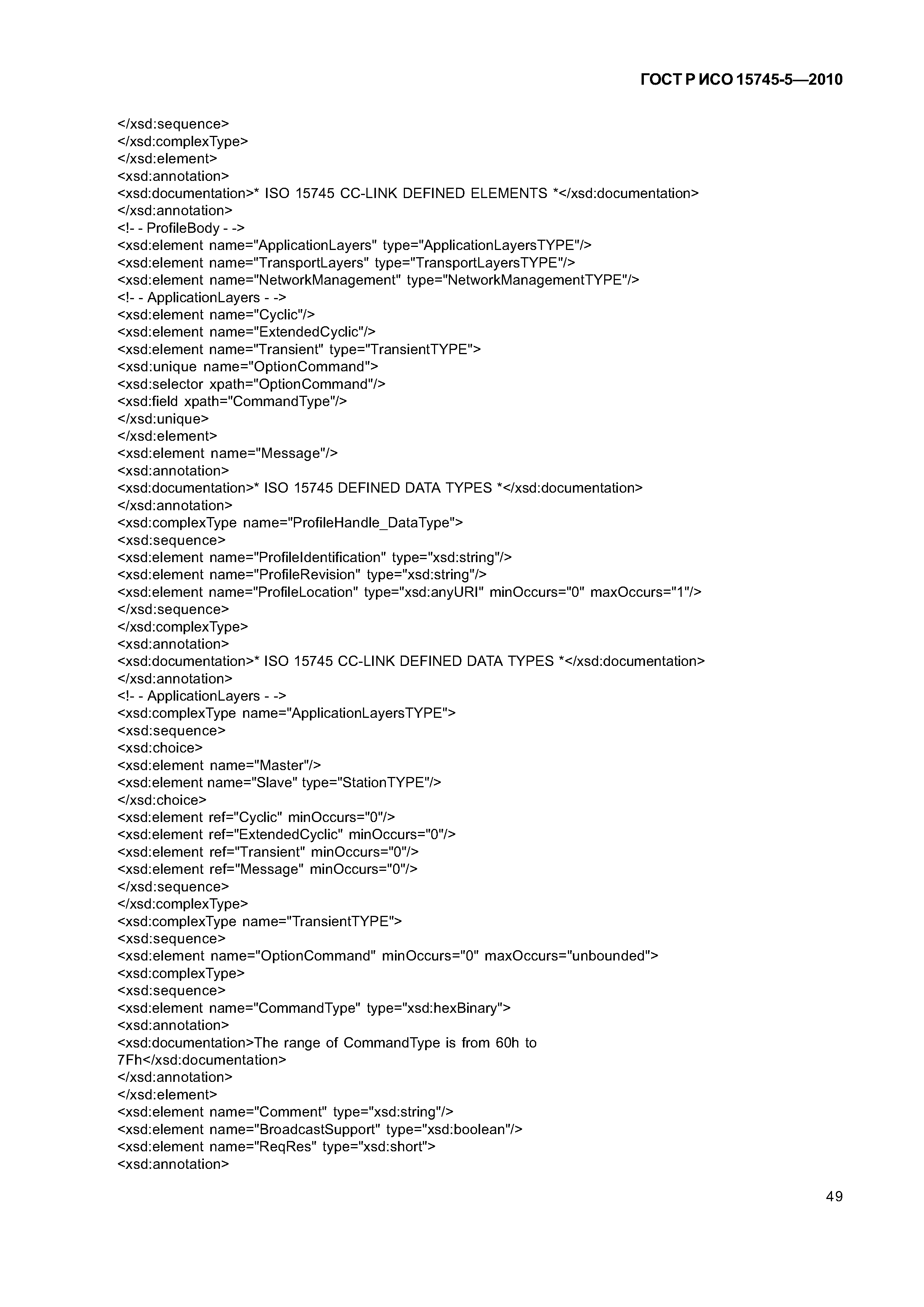 ГОСТ Р ИСО 15745-5—2010

</xsd:sequence>
</xsd:complexType>
</xsd:element>
<xsd:annotation>
<xsd:documentation>* ISO 15745 CC-LINK DEFINED ELEMENTS *</xsd:documentation>
</xsd:annotation>
<!- - ProfileBody - ->
<xsd:element name="ApplicationLayers" type="ApplicationLayersTYPE"/>
<xsd:element name="TransportLayers" type="TransportLayersTYPE"/>
<xsd:element name="NetworkManagement" type="NetworkManagementTYPE"/>
<!- - ApplicationLayers - ->
<xsd:element name="Cyclic"/>
<xsd:element name="ExtendedCyclic"/>
<xsd:element name="Transient" type="TransientTYPE">
<xsd:unique name="OptionCommand">
<xsd:selector xpath="OptionCommand"/>
<xsd:field xpath="CommandType"/>
</xsd:unique>
</xsd:element>
<xsd:element name="Message"/>
<xsd:annotation>
<xsd:documentation>* ISO 15745 DEFINED DATA TYPES *</xsd:documentation>
</xsd:annotation>
<xsd:complexType name="ProfileHandle_DataType">
<xsd:sequence>
<xsd:element name="ProfileIdentification" type="xsd:string"/>
<xsd:element name="ProfileRevision" type="xsd:string"/>
<xsd:element name="ProfileLocation" type="xsd:anyURI" minOccurs="0" maxOccurs="1"/>
</xsd:sequence>
</xsd:complexType>
<xsd:annotation>
<xsd:documentation>* ISO 15745 CC-LINK DEFINED DATA TYPES *</xsd:documentation>
</xsd:annotation>
<!- - ApplicationLayers - ->
<xsd:complexType name="ApplicationLayersTYPE">
<xsd:sequence>
<xsd:choice>
<xsd:element name="Master"/>
<xsd:element name="Slave" type="StationTYPE"/>
</xsd:choice>
<xsd:element ref="Cyclic" minOccurs="0"/>
<xsd:element ref="ExtendedCyclic" minOccurs="0"/>
<xsd:element ref="Transient" minOccurs="0"/>
<xsd:element ref="Message" minOccurs="0"/>
</xsd:sequence>
</xsd:complexType>
<xsd:complexType name="TransientTYPE">
<xsd:sequence>
<xsd:element name="OptionCommand" minOccurs="0" maxOccurs="unbounded">
<xsd:complexType>
<xsd:sequence>
<xsd:element name="CommandType" type="xsd:hexBinary">
<xsd:annotation>
<xsd:documentation>The range of CommandType is from 60h to 7Fh</xsd:documentation>
</xsd:annotation>
</xsd:element>
<xsd:element name="Comment" type="xsd:string"/>
<xsd:element name="BroadcastSupport" type="xsd:boolean"/>
<xsd:element name="ReqRes" type="xsd:short">
<xsd:annotation>

49